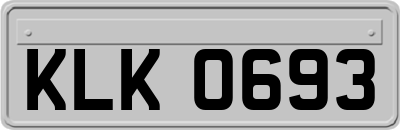 KLK 0693